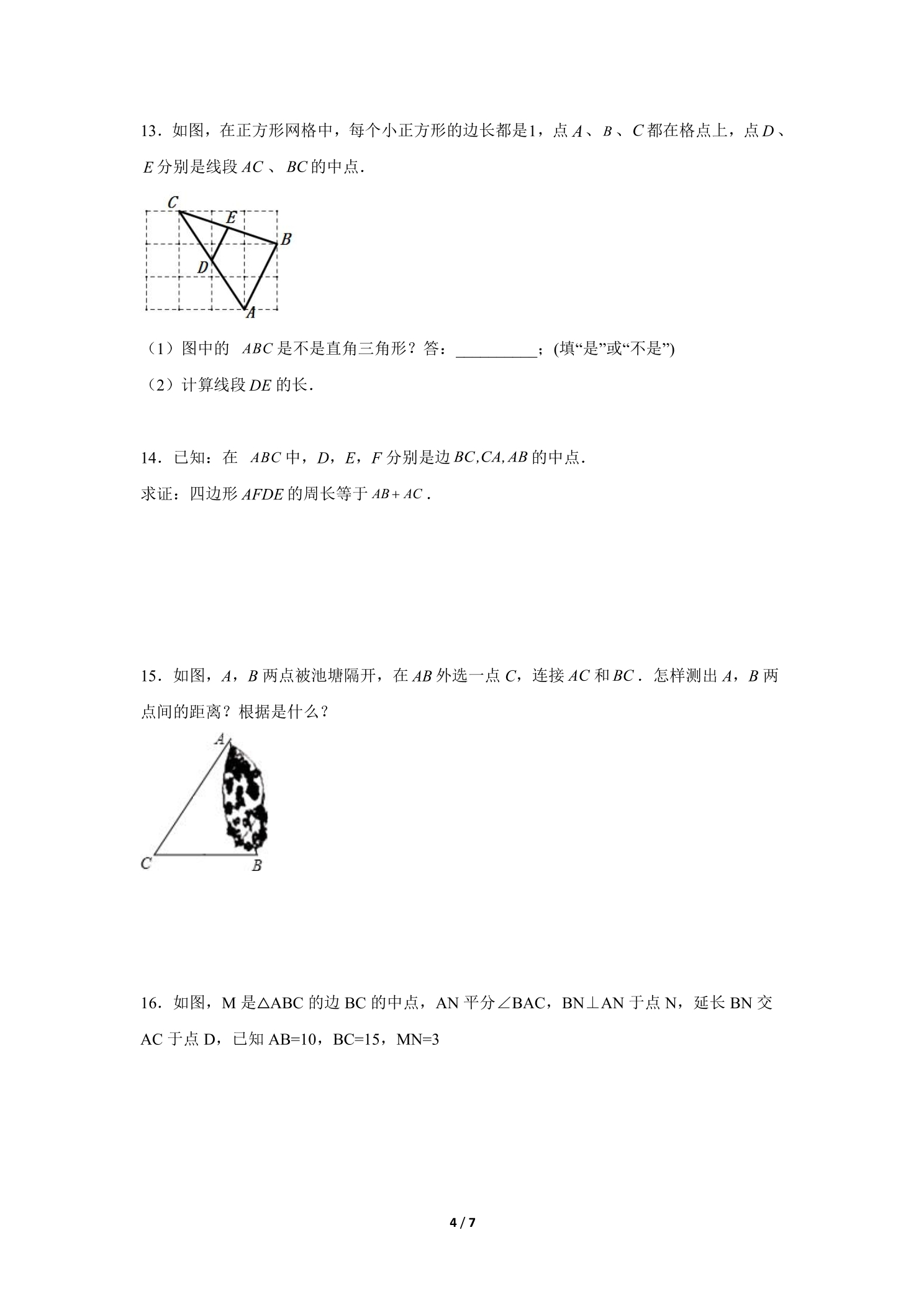 13．如图，在正方形网格中，每个小正方形的边长都是1，点$A$、$B$、$C$都在格点上，点$D$、$E$分别是线段$AC$、$BC$的中点．

C
E
B
D
A

（1）图中的 $ABC$是不是直角三角形？答：____；(填“是”或“不是”)

（2）计算线段$DE$的长．

14．已知：在 $ABC$中，$D$，$E$，$F$分别是边$BC,CA,AB$的中点．

求证：四边形$AFDE$的周长等于$AB+AC$．

15．如图，$A$，$B$两点被池塘隔开，在$AB$外选一点$C$，连接$AC$和$BC$．怎样测出$A$，$B$两点间的距离？根据是什么？

A
C
B

16．如图，M是△ABC的边BC的中点，AN平分∠BAC，BN⊥AN于点N，延长BN交AC于点D，已知AB=10，BC=15，MN=3

4 / 7